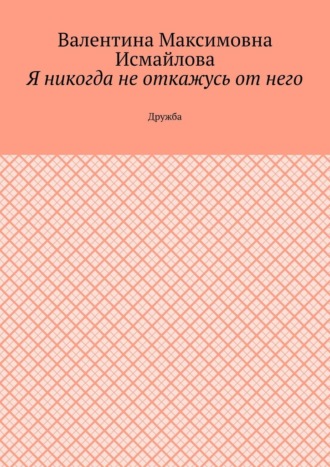 Валентина Максимовна Исмайлова
Я никогда не откажусь от него

Дружба